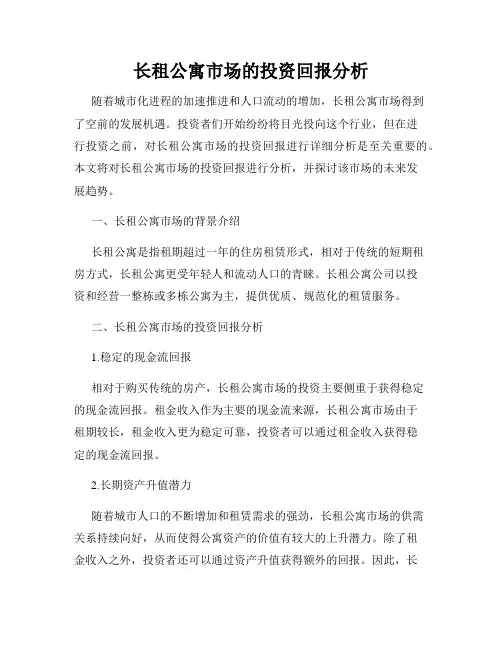 长租公寓市场的投资回报分析

随着城市化进程的加速推进和人口流动的增加，长租公寓市场得到了空前的发展机遇。投资者们开始纷纷将目光投向这个行业，但在进行投资之前，对长租公寓市场的投资回报进行详细分析是至关重要的。本文将对长租公寓市场的投资回报进行分析，并探讨该市场的未来发展趋势。

一、长租公寓市场的背景介绍

长租公寓是指租期超过一年的住房租赁形式，相对于传统的短期租房方式，长租公寓更受年轻人和流动人口的青睐。长租公寓公司以投资和经营一整栋或多栋公寓为主，提供优质、规范化的租赁服务。

二、长租公寓市场的投资回报分析

1.稳定的现金流回报

相对于购买传统的房产，长租公寓市场的投资主要侧重于获得稳定的现金流回报。租金收入作为主要的现金流来源，长租公寓市场由于租期较长，租金收入更为稳定可靠，投资者可以通过租金收入获得稳定的现金流回报。

2.长期资产升值潜力

随着城市人口的不断增加和租赁需求的强劲，长租公寓市场的供需关系持续向好，从而使得公寓资产的价值有较大的上升潜力。除了租金收入之外，投资者还可以通过资产升值获得额外的回报。因此，长